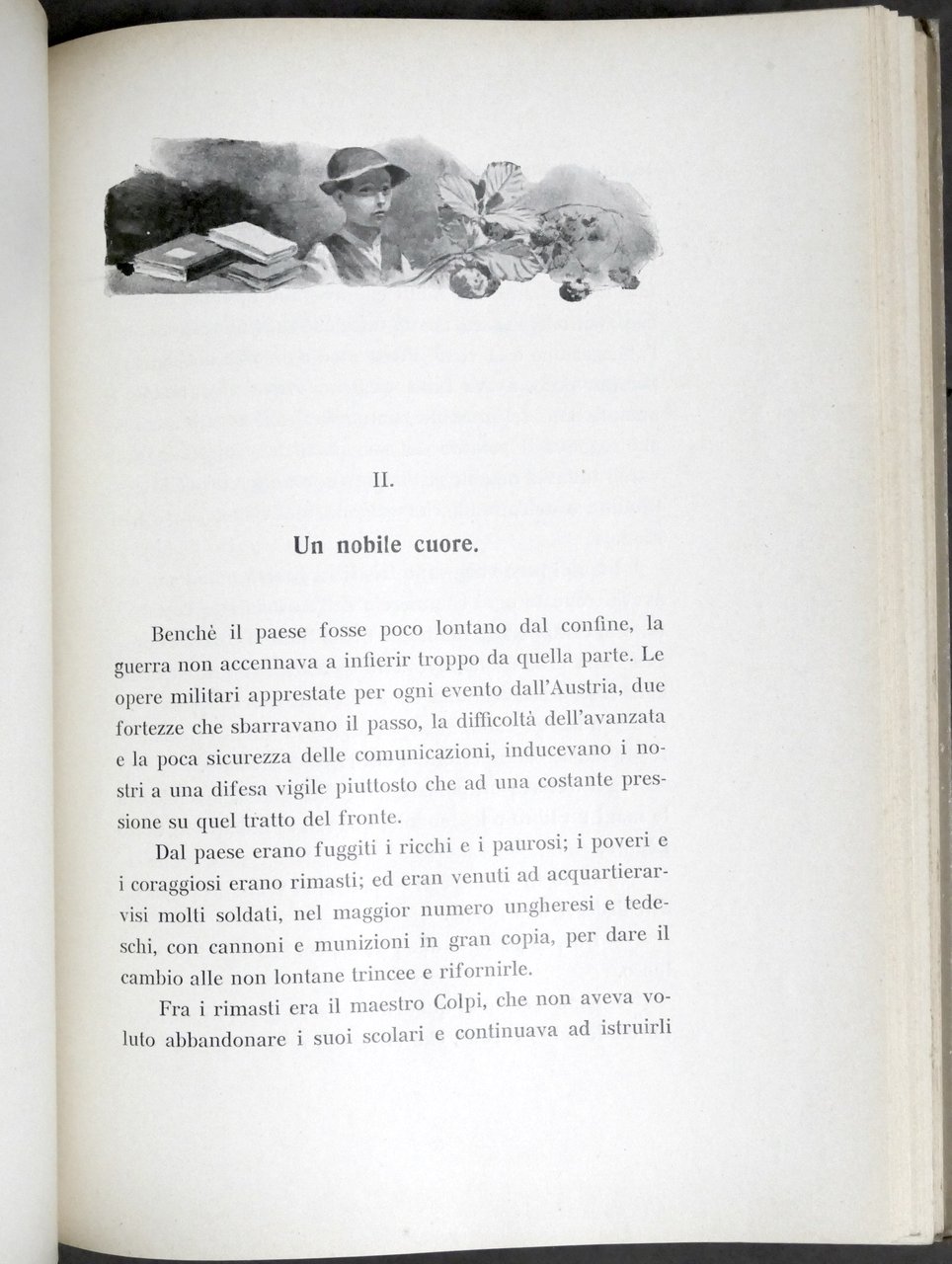 II.

Un nobile cuore.

Benchè il paese fosse poco lontano dal confine, la guerra non accennava a infierir troppo da quella parte. Le opere militari apprestate per ogni evento dall'Austria, due fortezze che sbarravano il passo, la difficoltà dell'avanzata e la poca sicurezza delle comunicazioni, inducevano i nostri a una difesa vigile piuttosto che ad una costante pressione su quel tratto del fronte.

Dal paese erano fuggiti i ricchi e i paurosi; i poveri e i coraggiosi erano rimasti; ed eran venuti ad acquartierarvisi molti soldati, nel maggior numero ungheresi e tedeschi, con cannoni e munizioni in gran copia, per dare il cambio alle non lontane trincee e rifornirle.

Fra i rimasti era il maestro Colpi, che non aveva voluto abbandonare i suoi scolari e continuava ad istruirli